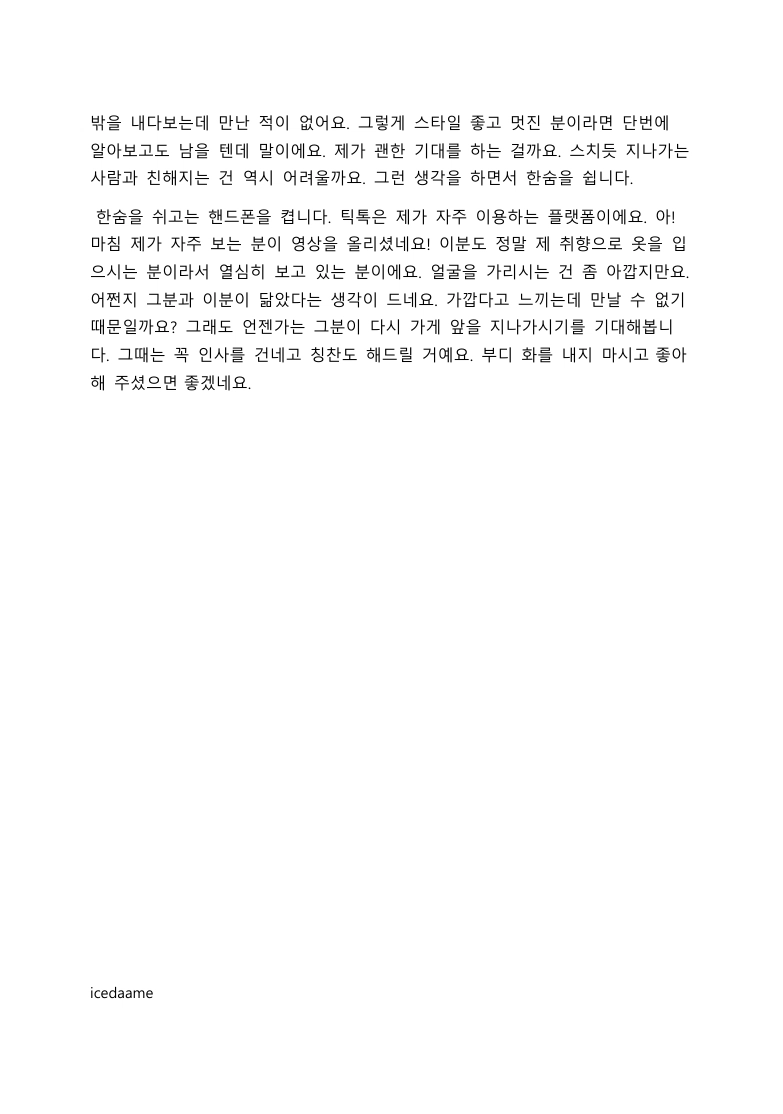 밖을 내다보는데 만난 적이 없어요. 그렇게 스타일 좋고 멋진 분이라면 단번에 알아보고도 남을 텐데 말이에요. 제가 괜한 기대를 하는 걸까요. 스치듯 지나가는 사람과 친해지는 건 역시 어려울까요. 그런 생각을 하면서 한숨을 쉽니다.

한숨을 쉬고는 핸드폰을 켭니다. 틱톡은 제가 자주 이용하는 플랫폼이에요. 아! 마침 제가 자주 보는 분이 영상을 올리셨네요! 이분도 정말 제 취향으로 옷을 입으시는 분이라서 열심히 보고 있는 분이에요. 얼굴을 가리시는 건 좀 아깝지만요. 어쩐지 그분과 이분이 닮았다는 생각이 드네요. 가깝다고 느끼는데 만날 수 없기 때문일까요? 그래도 언젠가는 그분이 다시 가게 앞을 지나가시기를 기대해봅니다. 그때는 꼭 인사를 건네고 칭찬도 해드릴 거예요. 부디 화를 내지 마시고 좋아해 주셨으면 좋겠네요.

icedaame